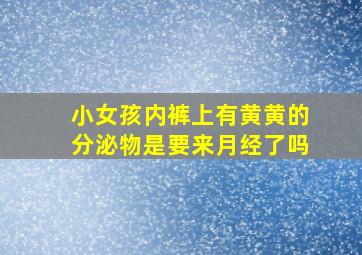 小女孩内裤上有黄黄的分泌物是要来月经了吗